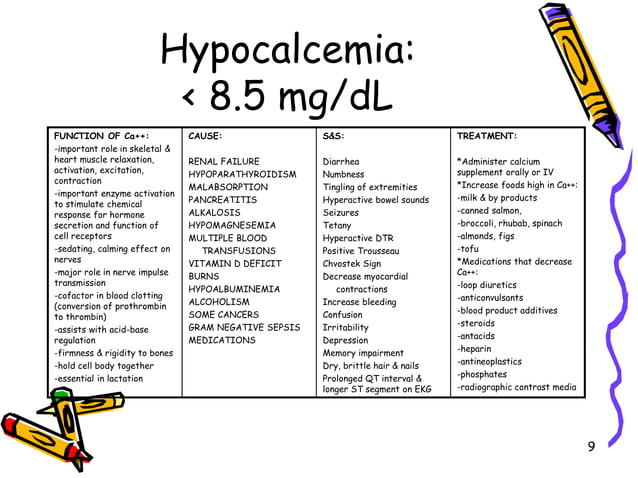 Hypocalcemia:
< 8.5 mg/dL

| FUNCTION OF Ca++: | CAUSE: | S&S: | TREATMENT: |
|---|---|---|---|
| -important role in skeletal & heart muscle relaxation, activation, excitation, contraction<br>-important enzyme activation to stimulate chemical response for hormone secretion and function of cell receptors<br>-sedating, calming effect on nerves<br>-major role in nerve impulse transmission<br>-cofactor in blood clotting (conversion of prothrombin to thrombin)<br>-assists with acid-base regulation<br>-firmness & rigidity to bones<br>-hold cell body together<br>-essential in lactation | RENAL FAILURE<br>HYPOPARATHYROIDISM<br>MALABSORPTION<br>PANCREATITIS<br>ALKALOSIS<br>HYPOMAGNESEMIA<br>MULTIPLE BLOOD TRANSFUSIONS<br>VITAMIN D DEFICIT<br>BURNS<br>HYPOALBUMINEMIA<br>ALCOHOLISM<br>SOME CANCERS<br>GRAM NEGATIVE SEPSIS<br>MEDICATIONS | Diarrhea<br>Numbness<br>Tingling of extremities<br>Hyperactive bowel sounds<br>Seizures<br>Tetany<br>Hyperactive DTR<br>Positive Trousseau<br>Chvostek Sign<br>Decrease myocardial contractions<br>Increase bleeding<br>Confusion<br>Irritability<br>Depression<br>Memory impairment<br>Dry, brittle hair & nails<br>Prolonged QT interval & longer ST segment on EKG | *Administer calcium supplement orally or IV<br>*Increase foods high in Ca++:<br>-milk & by products<br>-canned salmon,<br>-broccoli, rhubab, spinach<br>-almonds, figs<br>-tofu<br>*Medications that decrease Ca++:<br>-loop diuretics<br>-anticonvulsants<br>-blood product additives<br>-steroids<br>-antacids<br>-heparin<br>-antineoplastics<br>-phosphates<br>-radiographic contrast media |

9